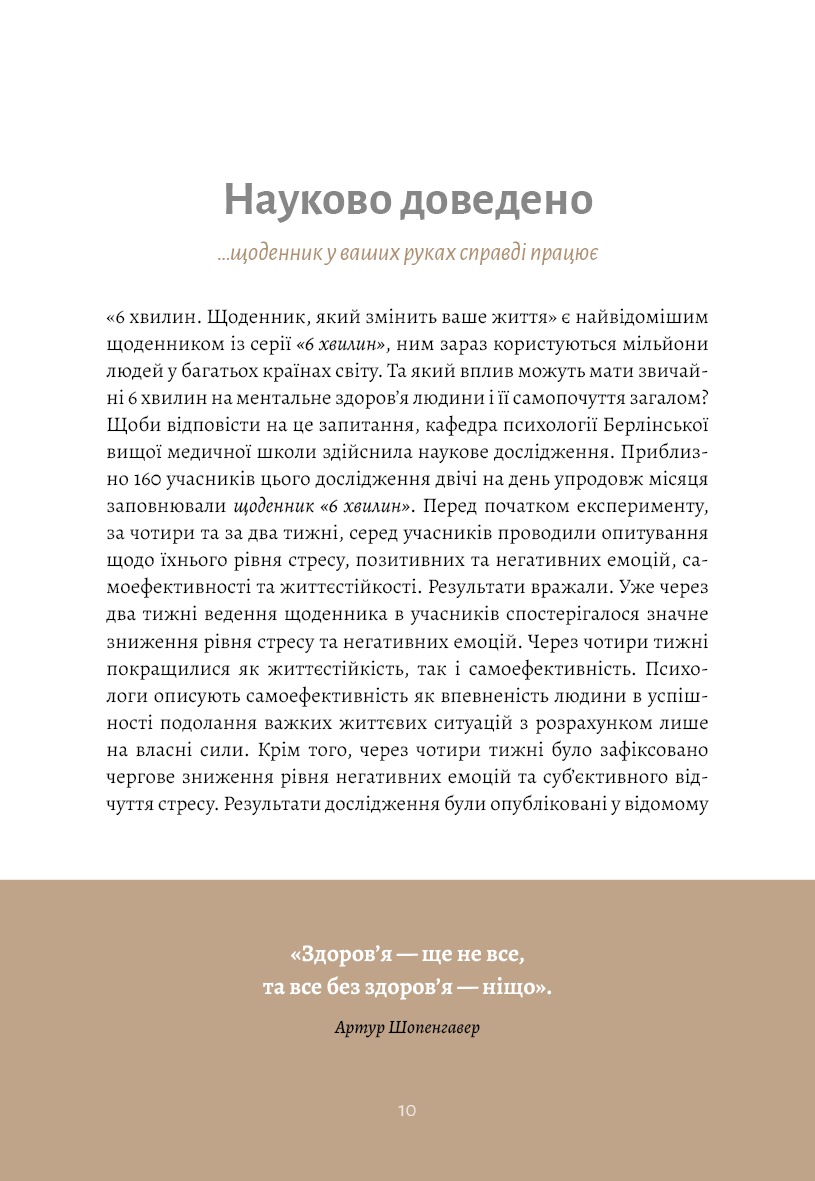 Науково доведено

...щоденник у ваших руках справді працює

«6 хвилин. Щоденник, який змінить ваше життя» є найвідомішим щоденником із серії «6 хвилин», ним зараз користуються мільйони людей у багатьох країнах світу. Та який вплив можуть мати звичайні 6 хвилин на ментальне здоров'я людини і її самопочуття загалом? Щоби відповісти на це запитання, кафедра психології Берлінської вищої медичної школи здійснила наукове дослідження. Приблизно 160 учасників цього дослідження двічі на день упродовж місяця заповнювали щоденник «6 хвилин». Перед початком експерименту, за чотири та за два тижні, серед учасників проводили опитування щодо їхнього рівня стресу, позитивних та негативних емоцій, самоефективності та життєстійкості. Результати вражали. Уже через два тижні ведення щоденника в учасників спостерігалося значне зниження рівня стресу та негативних емоцій. Через чотири тижні покращилися як життєстійкість, так і самоефективність. Психологи описують самоефективність як впевненість людини в успішності подолання важких життєвих ситуацій з розрахунком лише на власні сили. Крім того, через чотири тижні було зафіксовано чергове зниження рівня негативних емоцій та суб'єктивного відчуття стресу. Результати дослідження були опубліковані у відомому

«Здоров'я — ще не все, та все без здоров'я — ніщо».

Артур Шопенгавер

10